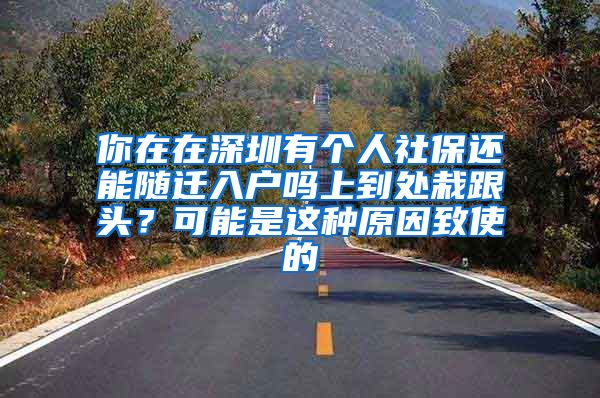 你在在深圳有个人社保还能随迁入户吗上到处栽跟头？可能是这种原因致使的